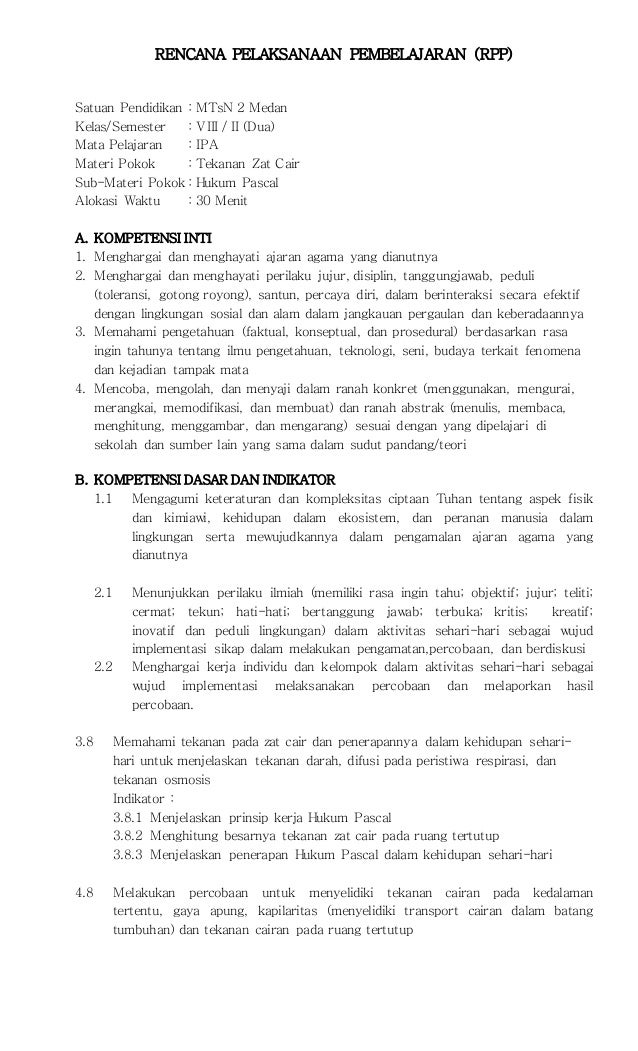 RENCANA PELAKSANAAN PEMBELAJARAN (RPP)

Satuan Pendidikan : MTsN 2 Medan
Kelas/Semester : VIII / II (Dua)
Mata Pelajaran : IPA
Materi Pokok : Tekanan Zat Cair
Sub-Materi Pokok : Hukum Pascal
Alokasi Waktu : 30 Menit

A. KOMPETENSI INTI
1. Menghargai dan menghayati ajaran agama yang dianutnya
2. Menghargai dan menghayati perilaku jujur, disiplin, tanggungjawab, peduli (toleransi, gotong royong), santun, percaya diri, dalam berinteraksi secara efektif dengan lingkungan sosial dan alam dalam jangkauan pergaulan dan keberadaannya
3. Memahami pengetahuan (faktual, konseptual, dan prosedural) berdasarkan rasa ingin tahunya tentang ilmu pengetahuan, teknologi, seni, budaya terkait fenomena dan kejadian tampak mata
4. Mencoba, mengolah, dan menyaji dalam ranah konkret (menggunakan, mengurai, merangkai, memodifikasi, dan membuat) dan ranah abstrak (menulis, membaca, menghitung, menggambar, dan mengarang) sesuai dengan yang dipelajari di sekolah dan sumber lain yang sama dalam sudut pandang/teori

B. KOMPETENSI DASAR DAN INDIKATOR
1.1 Mengagumi keteraturan dan kompleksitas ciptaan Tuhan tentang aspek fisik dan kimiawi, kehidupan dalam ekosistem, dan peranan manusia dalam lingkungan serta mewujudkannya dalam pengamalan ajaran agama yang dianutnya

2.1 Menunjukkan perilaku ilmiah (memiliki rasa ingin tahu; objektif; jujur; teliti; cermat; tekun; hati-hati; bertanggung jawab; terbuka; kritis; kreatif; inovatif dan peduli lingkungan) dalam aktivitas sehari-hari sebagai wujud implementasi sikap dalam melakukan pengamatan,percobaan, dan berdiskusi
2.2 Menghargai kerja individu dan kelompok dalam aktivitas sehari-hari sebagai wujud implementasi melaksanakan percobaan dan melaporkan hasil percobaan.

3.8 Memahami tekanan pada zat cair dan penerapannya dalam kehidupan sehari-hari untuk menjelaskan tekanan darah, difusi pada peristiwa respirasi, dan tekanan osmosis
Indikator :
3.8.1 Menjelaskan prinsip kerja Hukum Pascal
3.8.2 Menghitung besarnya tekanan zat cair pada ruang tertutup
3.8.3 Menjelaskan penerapan Hukum Pascal dalam kehidupan sehari-hari

4.8 Melakukan percobaan untuk menyelidiki tekanan cairan pada kedalaman tertentu, gaya apung, kapilaritas (menyelidiki transport cairan dalam batang tumbuhan) dan tekanan cairan pada ruang tertutup